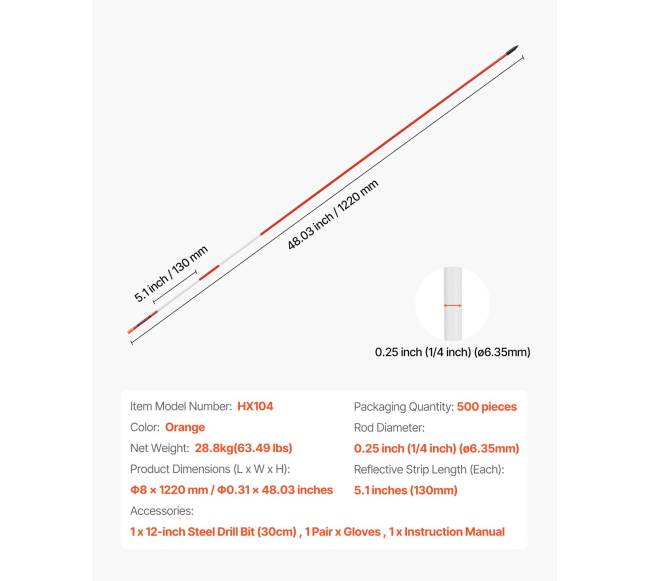 48.03 inch / 1220 mm

5.1 inch / 130 mm

0.25 inch (1/4 inch) (ø6.35mm)

Item Model Number: HX104

Color: Orange

Net Weight: 28.8kg(63.49 lbs)

Product Dimensions (L x W x H):

Φ8 × 1220 mm / Φ0.31 × 48.03 inches

Packaging Quantity: 500 pieces

Rod Diameter:

0.25 inch (1/4 inch) (ø6.35mm)

Reflective Strip Length (Each):

5.1 inches (130mm)

Accessories:

1 x 12-inch Steel Drill Bit (30cm) , 1 Pair x Gloves , 1 x Instruction Manual